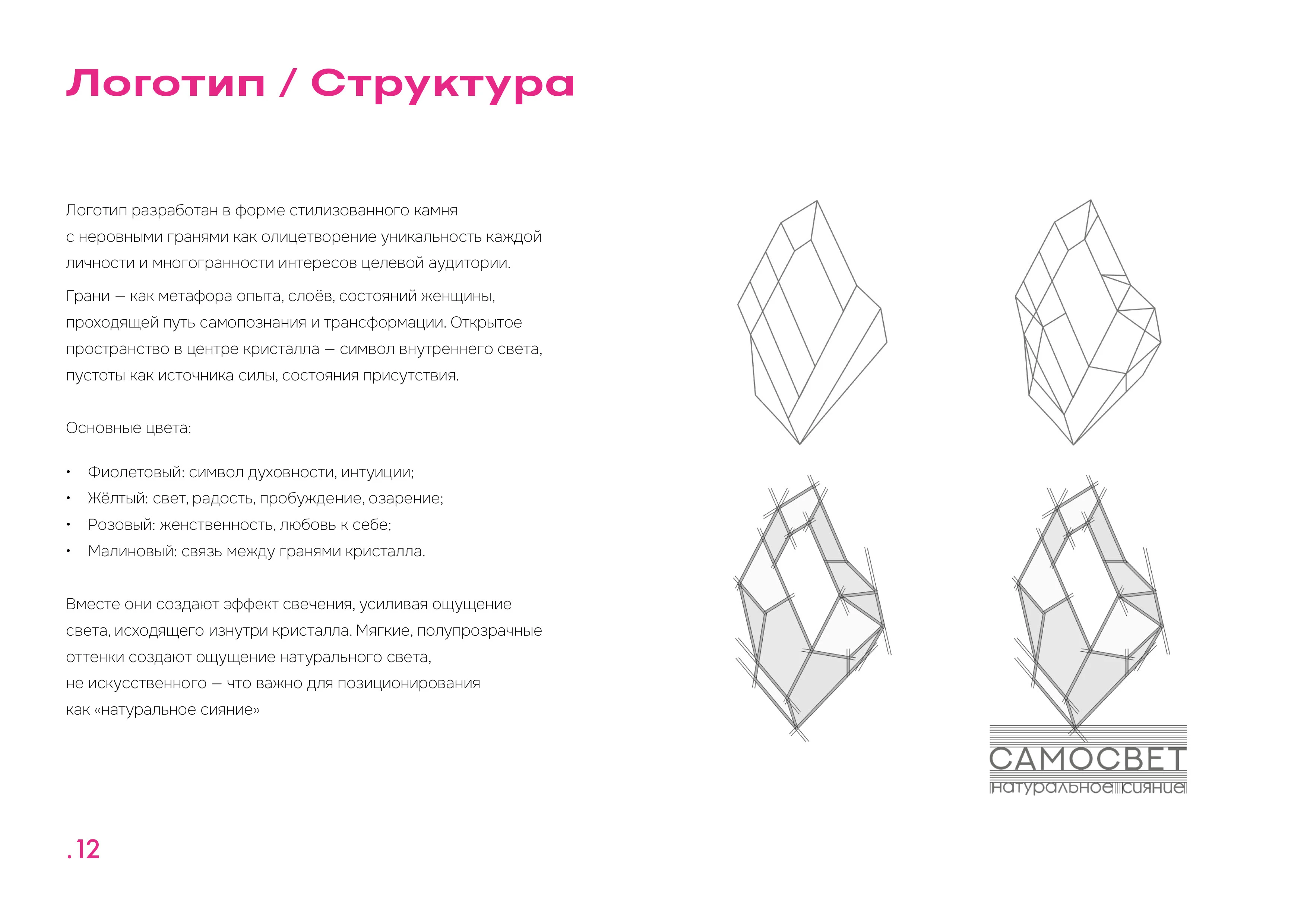 Логотип / Структура

Логотип разработан в форме стилизованного камня с неровными гранями как олицетворение уникальность каждой личности и многогранности интересов целевой аудитории.

Грани — как метафора опыта, слоёв, состояний женщины, проходящей путь самопознания и трансформации. Открытое пространство в центре кристалла — символ внутреннего света, пустоты как источника силы, состояния присутствия.

Основные цвета:

• Фиолетовый: символ духовности, интуиции;
• Жёлтый: свет, радость, пробуждение, озарение;
• Розовый: женственность, любовь к себе;
• Малиновый: связь между гранями кристалла.

Вместе они создают эффект свечения, усиливая ощущение света, исходящего изнутри кристалла. Мягкие, полупрозрачные оттенки создают ощущение натурального света, не искусственного — что важно для позиционирования как «натуральное сияние»

САМОСВЕТ
натуральное сияние

.12